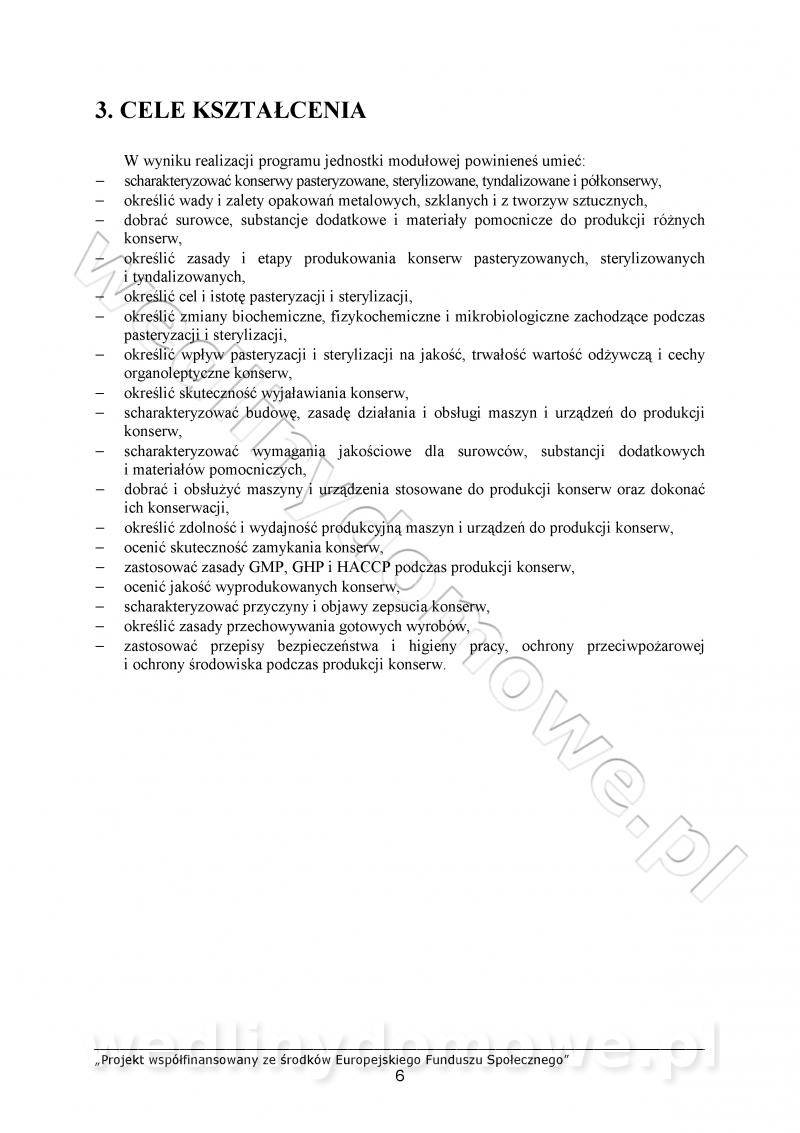 3. CELE KSZTAŁCENIA

W wyniku realizacji programu jednostki modułowej powinieneś umieć:

– scharakteryzować konserwy pasteryzowane, sterylizowane, tyndalizowane i półkonserwy,
– określić wady i zalety opakowań metalowych, szklanych i z tworzyw sztucznych,
– dobrać surowce, substancje dodatkowe i materiały pomocnicze do produkcji różnych konserw,
– określić zasady i etapy produkowania konserw pasteryzowanych, sterylizowanych i tyndalizowanych,
– określić cel i istotę pasteryzacji i sterylizacji,
– określić zmiany biochemiczne, fizykochemiczne i mikrobiologiczne zachodzące podczas pasteryzacji i sterylizacji,
– określić wpływ pasteryzacji i sterylizacji na jakość, trwałość wartość odżywczą i cechy organoleptyczne konserw,
– określić skuteczność wyjaławiania konserw,
– scharakteryzować budowę, zasadę działania i obsługi maszyn i urządzeń do produkcji konserw,
– scharakteryzować wymagania jakościowe dla surowców, substancji dodatkowych i materiałów pomocniczych,
– dobrać i obsłużyć maszyny i urządzenia stosowane do produkcji konserw oraz dokonać ich konserwacji,
– określić zdolność i wydajność produkcyjną maszyn i urządzeń do produkcji konserw,
– ocenić skuteczność zamykania konserw,
– zastosować zasady GMP, GHP i HACCP podczas produkcji konserw,
– ocenić jakość wyprodukowanych konserw,
– scharakteryzować przyczyny i objawy zepsucia konserw,
– określić zasady przechowywania gotowych wyrobów,
– zastosować przepisy bezpieczeństwa i higieny pracy, ochrony przeciwpożarowej i ochrony środowiska podczas produkcji konserw.

wedlinydomowe.pl

wedlinydomowe.pl

„Projekt współfinansowany ze środków Europejskiego Funduszu Społecznego”
6